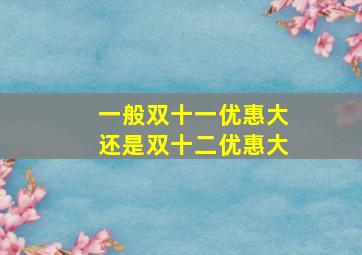 一般双十一优惠大
还是双十二优惠大